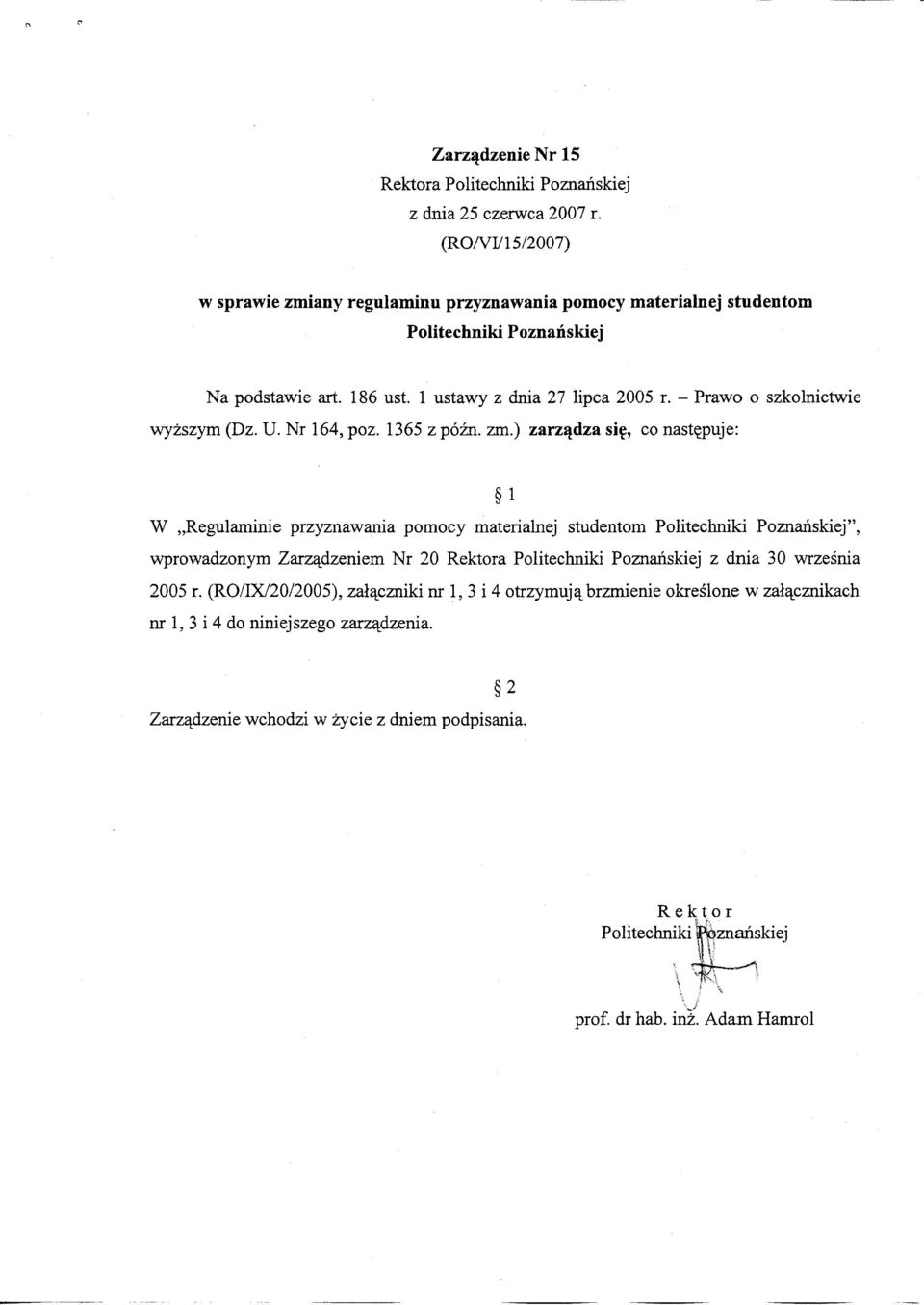 Zarządzenie Nr 15
Rektora Politechniki Poznańskiej
z dnia 25 czerwca 2007 r.
(RO/VI/15/2007)

w sprawie zmiany regulaminu przyznawania pomocy materialnej studentom Politechniki Poznańskiej

Na podstawie art. 186 ust. 1 ustawy z dnia 27 lipca 2005 r. – Prawo o szkolnictwie wyższym (Dz. U. Nr 164, poz. 1365 z późn. zm.) zarządza się, co następuje:

§ 1

W „Regulaminie przyznawania pomocy materialnej studentom Politechniki Poznańskiej", wprowadzonym Zarządzeniem Nr 20 Rektora Politechniki Poznańskiej z dnia 30 września 2005 r. (RO/IX/20/2005), załączniki nr 1, 3 i 4 otrzymują brzmienie określone w załącznikach nr 1, 3 i 4 do niniejszego zarządzenia.

§ 2

Zarządzenie wchodzi w życie z dniem podpisania.

Rektor
Politechniki Poznańskiej

prof. dr hab. inż. Adam Hamrol